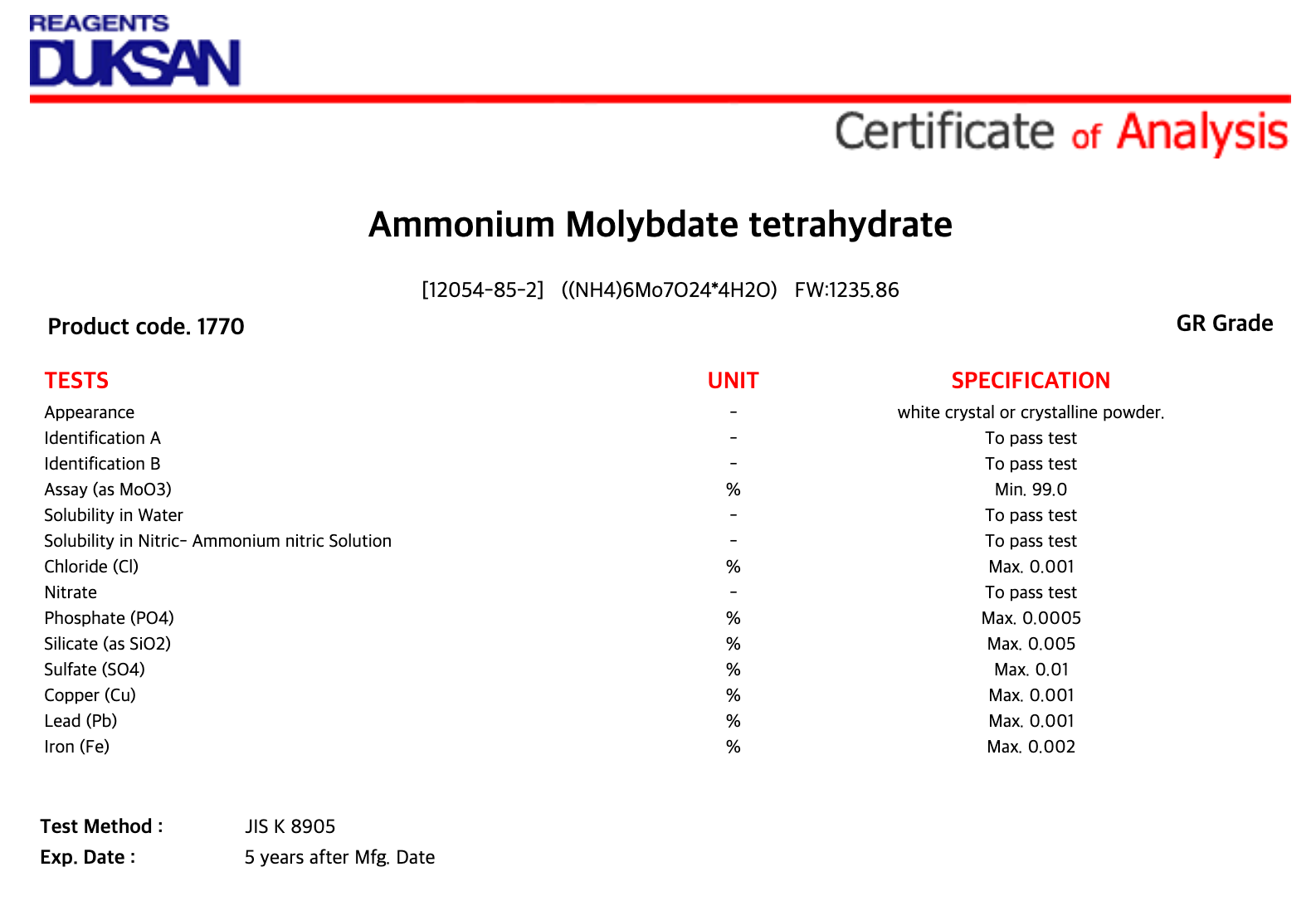 REAGENTS
DUKSAN

Certificate of Analysis

Ammonium Molybdate tetrahydrate

[12054-85-2] ((NH4)6Mo7O24*4H2O) FW:1235.86

Product code. 1770

GR Grade

| TESTS | UNIT | SPECIFICATION |
|---|---|---|
| Appearance | - | white crystal or crystalline powder. |
| Identification A | - | To pass test |
| Identification B | - | To pass test |
| Assay (as MoO3) | % | Min. 99.0 |
| Solubility in Water | - | To pass test |
| Solubility in Nitric- Ammonium nitric Solution | - | To pass test |
| Chloride (Cl) | % | Max. 0.001 |
| Nitrate | - | To pass test |
| Phosphate (PO4) | % | Max. 0.0005 |
| Silicate (as SiO2) | % | Max. 0.005 |
| Sulfate (SO4) | % | Max. 0.01 |
| Copper (Cu) | % | Max. 0.001 |
| Lead (Pb) | % | Max. 0.001 |
| Iron (Fe) | % | Max. 0.002 |

Test Method : JIS K 8905
Exp. Date : 5 years after Mfg. Date